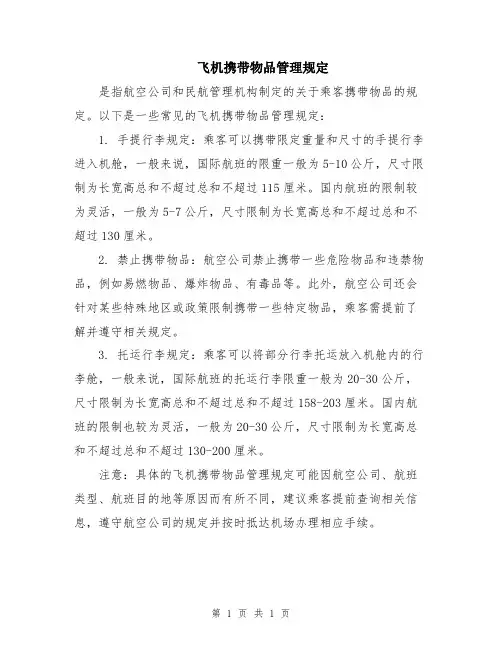 飞机携带物品管理规定

是指航空公司和民航管理机构制定的关于乘客携带物品的规定。以下是一些常见的飞机携带物品管理规定：

1. 手提行李规定：乘客可以携带限定重量和尺寸的手提行李进入机舱，一般来说，国际航班的限重一般为5-10公斤，尺寸限制为长宽高总和不超过总和不超过115厘米。国内航班的限制较为灵活，一般为5-7公斤，尺寸限制为长宽高总和不超过总和不超过130厘米。

2. 禁止携带物品：航空公司禁止携带一些危险物品和违禁物品，例如易燃物品、爆炸物品、有毒品等。此外，航空公司还会针对某些特殊地区或政策限制携带一些特定物品，乘客需提前了解并遵守相关规定。

3. 托运行李规定：乘客可以将部分行李托运放入机舱内的行李舱，一般来说，国际航班的托运行李限重一般为20-30公斤，尺寸限制为长宽高总和不超过总和不超过158-203厘米。国内航班的限制也较为灵活，一般为20-30公斤，尺寸限制为长宽高总和不超过总和不超过130-200厘米。

注意：具体的飞机携带物品管理规定可能因航空公司、航班类型、航班目的地等原因而有所不同，建议乘客提前查询相关信息，遵守航空公司的规定并按时抵达机场办理相应手续。

第 1 页 共 1 页